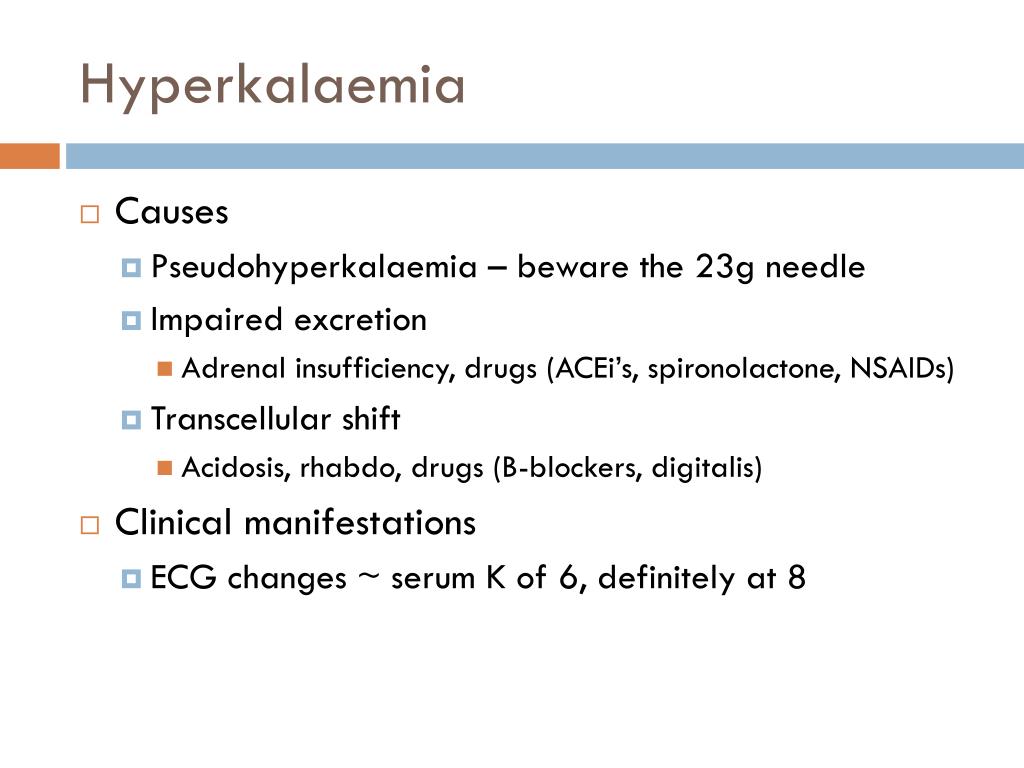 Hyperkalaemia

Causes
Pseudohyperkalaemia – beware the 23g needle
Impaired excretion
Adrenal insufficiency, drugs (ACEi's, spironolactone, NSAIDs)
Transcellular shift
Acidosis, rhabdo, drugs (B-blockers, digitalis)

Clinical manifestations
ECG changes ~ serum K of 6, definitely at 8